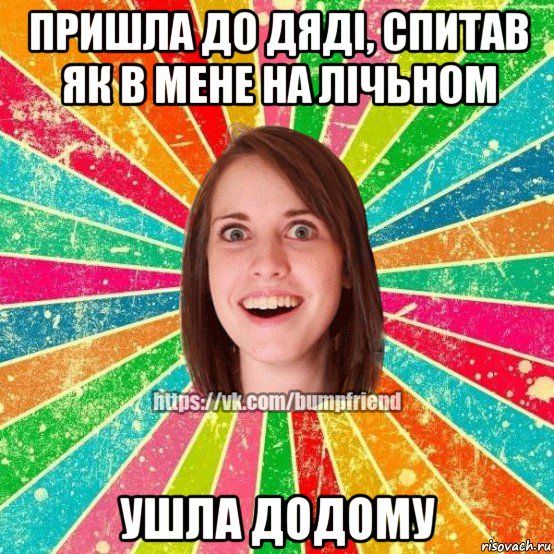 ПРИШЛА ДО ДЯДІ, СПИТАВ ЯК В МЕНЕ НА ЛІЧЬНОМ

https://vk.com/bumpfriend

УШЛА ДОДОМУ

risovach.ru